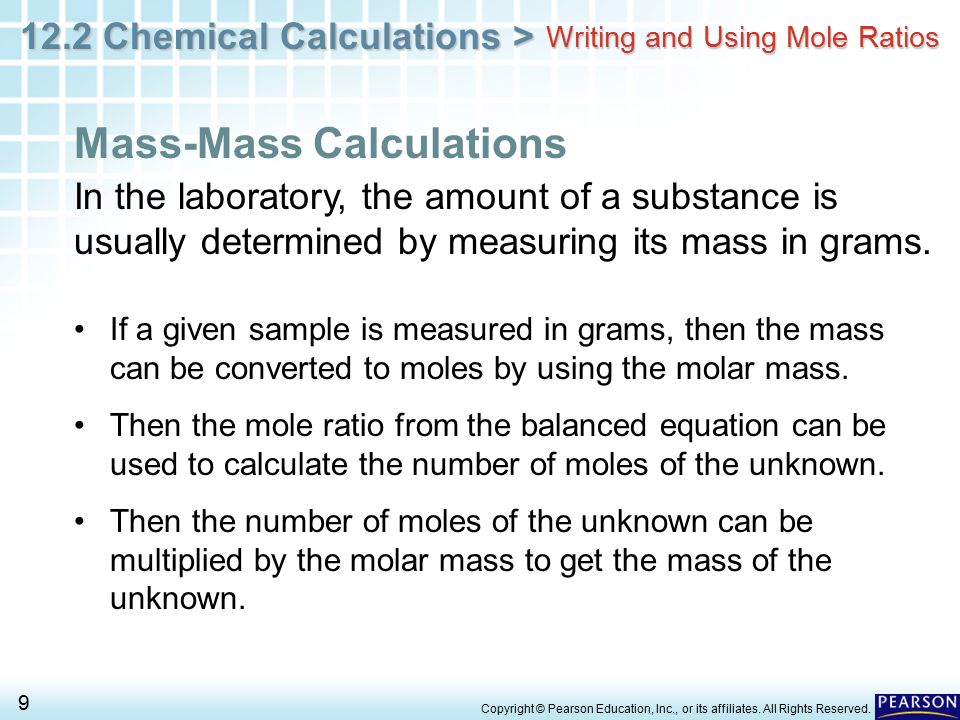 12.2 Chemical Calculations > Writing and Using Mole Ratios

Mass-Mass Calculations

In the laboratory, the amount of a substance is usually determined by measuring its mass in grams.

• If a given sample is measured in grams, then the mass can be converted to moles by using the molar mass.

• Then the mole ratio from the balanced equation can be used to calculate the number of moles of the unknown.

• Then the number of moles of the unknown can be multiplied by the molar mass to get the mass of the unknown.

9

Copyright © Pearson Education, Inc., or its affiliates. All Rights Reserved.

PEARSON